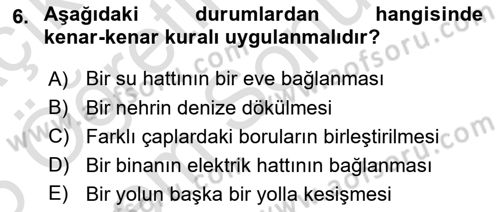 6. Aşağıdaki durumlardan hangisinde kenar-kenar kuralı uygulanmalıdır?

A) Bir su hattının bir eve bağlanması
B) Bir nehrin denize dökülmesi
C) Farklı çaplardaki boruların birleştirilmesi
D) Bir binanın elektrik hattının bağlanması
E) Bir yolun başka bir yolla kesişmesi

www.aofsoru.com